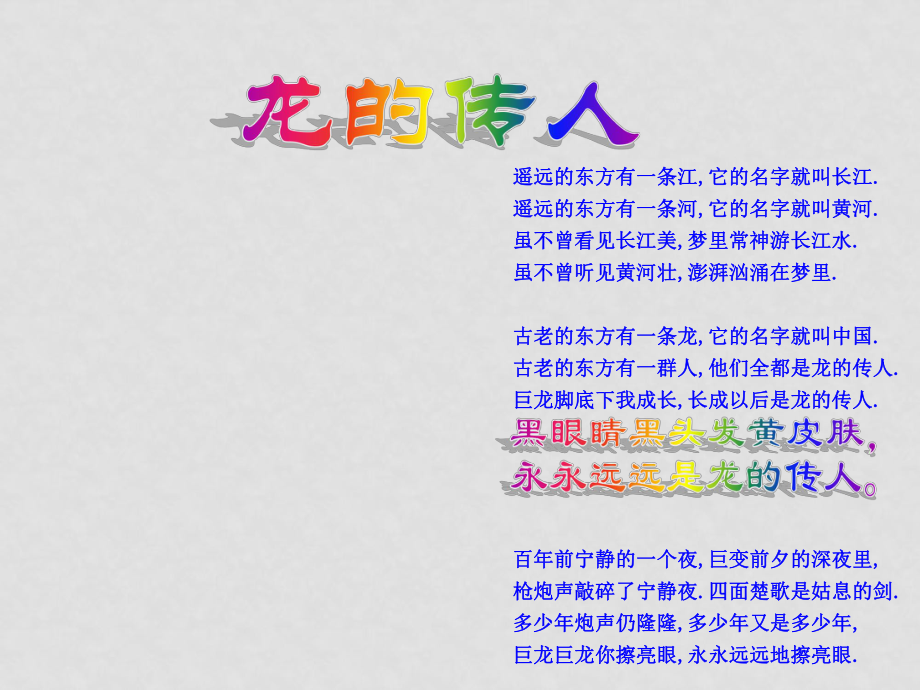 龙的传人

遥远的东方有一条江, 它的名字就叫长江.
遥远的东方有一条河, 它的名字就叫黄河.
虽不曾看见长江美, 梦里常神游长江水.
虽不曾听见黄河壮, 澎湃汹涌在梦里.

古老的东方有一条龙, 它的名字就叫中国.
古老的东方有一群人, 他们全都是龙的传人.
巨龙脚底下我成长, 长成以后是龙的传人.
黑眼睛黑头发黄皮肤,
永永远远是龙的传人。

百年前宁静的一个夜, 巨变前夕的深夜里,
枪炮声敲碎了宁静夜. 四面楚歌是姑息的剑.
多少年炮声仍隆隆, 多少年又是多少年,
巨龙巨龙你擦亮眼, 永永远远地擦亮眼.